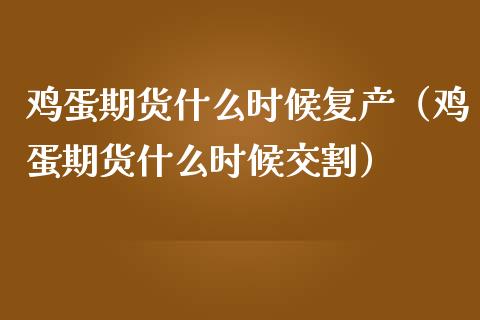 鸡蛋期货什么时候复产（鸡蛋期货什么时候交割）